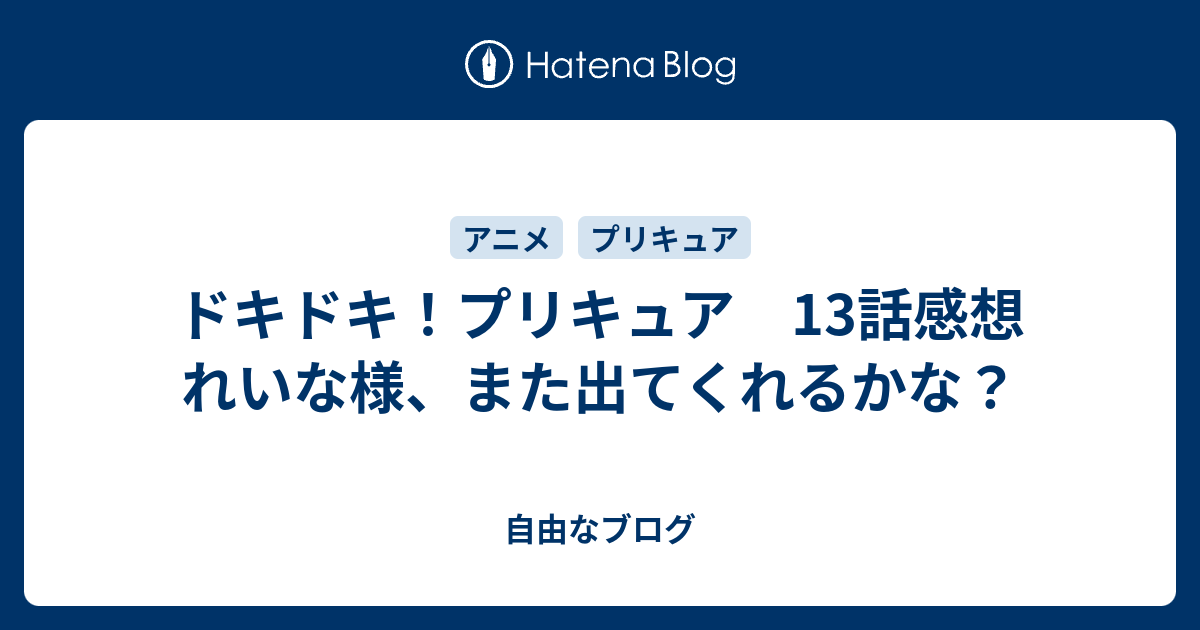 Hatena Blog

アニメ

プリキュア

ドキドキ！プリキュア　13話感想 れいな様、また出てくれるかな？

自由なブログ